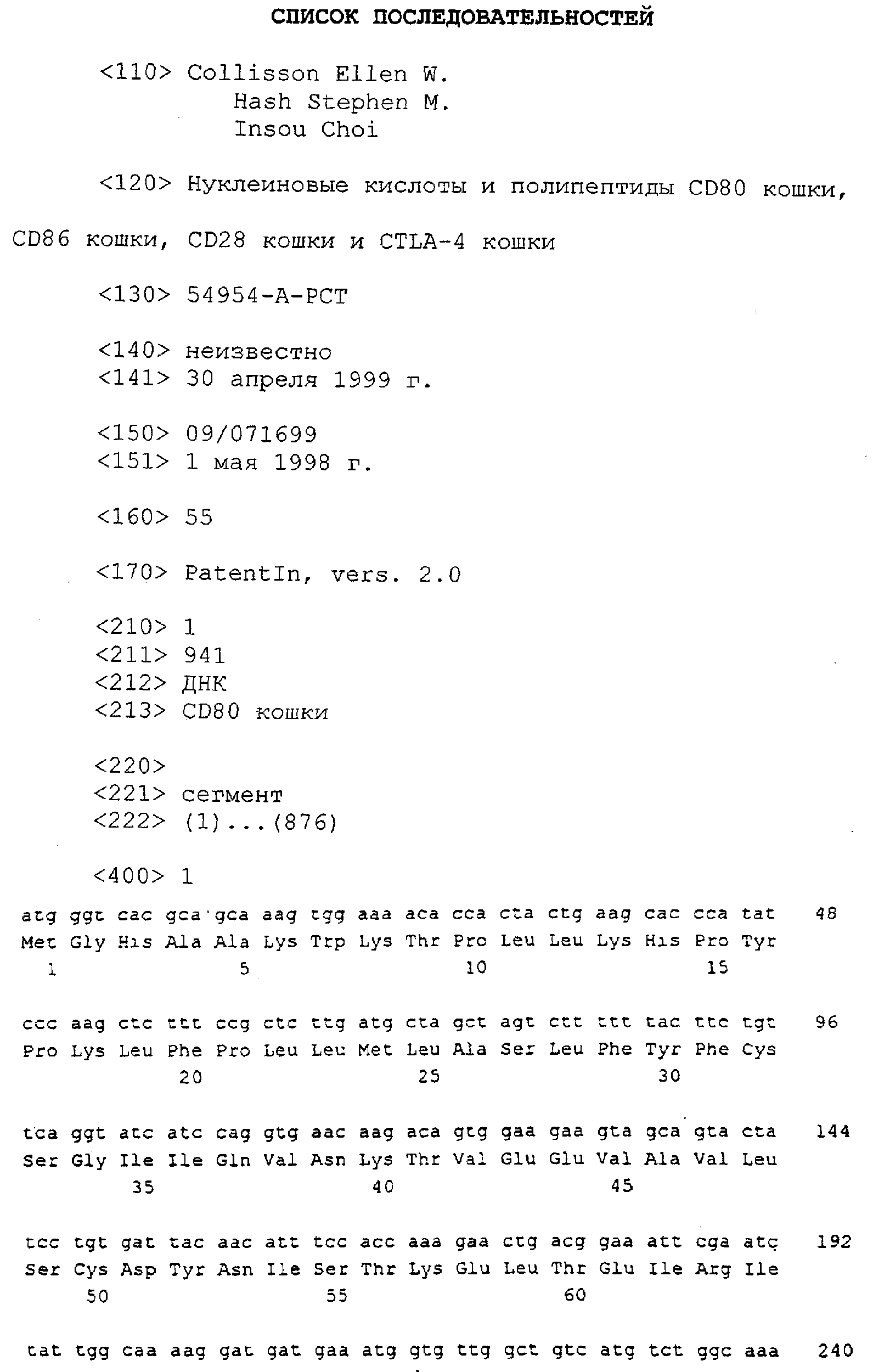 СПИСОК ПОСЛЕДОВАТЕЛЬНОСТЕЙ

<110> Collisson Ellen W.
Hash Stephen M.
Insou Choi

<120> Нуклеиновые кислоты и полипептиды CD80 кошки, CD86 кошки, CD28 кошки и CTLA-4 кошки

<130> 54954-A-PCT

<140> неизвестно
<141> 30 апреля 1999 г.

<150> 09/071699
<151> 1 мая 1998 г.

<160> 55

<170> PatentIn, vers. 2.0

<210> 1
<211> 941
<212> ДНК
<213> CD80 кошки

<220>
<221> сегмент
<222> (1)...(876)

<400> 1

atg ggt cac gca gca aag tgg aaa aca cca cta ctg aag cac cca tat 48
Met Gly His Ala Ala Lys Trp Lys Thr Pro Leu Leu Lys His Pro Tyr
1 5 10 15

ccc aag ctc ttt ccg ctc ttg atg cta gct agt ctt ttt tac ttc tgt 96
Pro Lys Leu Phe Pro Leu Leu Met Leu Ala Ser Leu Phe Tyr Phe Cys
20 25 30

tca ggt atc atc cag gtg aac aag aca gtg gaa gaa gta gca gta cta 144
Ser Gly Ile Ile Gln Val Asn Lys Thr Val Glu Glu Val Ala Val Leu
35 40 45

tcc tgt gat tac aac att tcc acc aaa gaa ctg acg gaa att cga atc 192
Ser Cys Asp Tyr Asn Ile Ser Thr Lys Glu Leu Thr Glu Ile Arg Ile
50 55 60

tat tgg caa aag gat gat gaa atg gtg ttg gct gtc atg tct ggc aaa 240